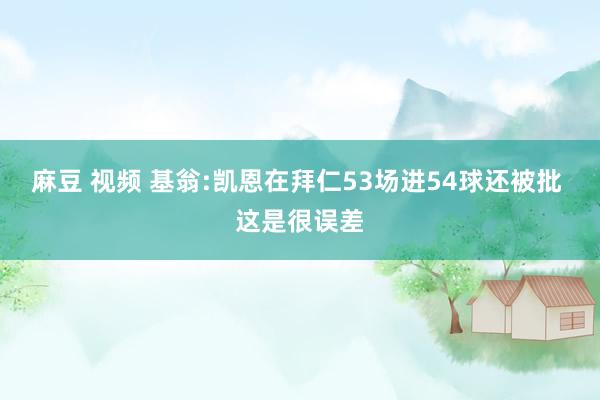 麻豆 视频 基翁:凯恩在拜仁53场进54球还被批 这是很误差